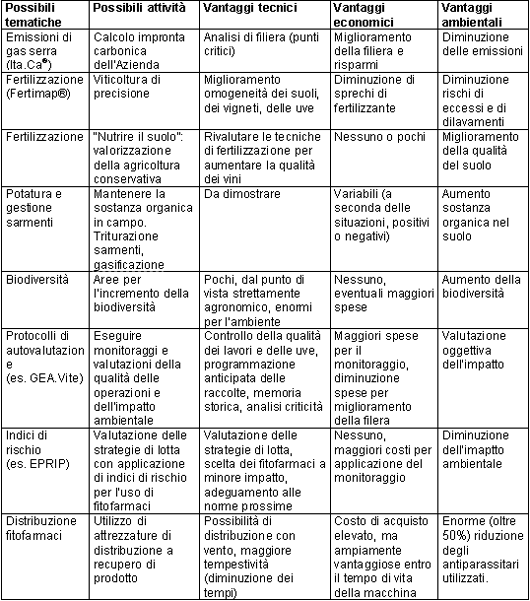 | Possibili tematiche | Possibili attività | Vantaggi tecnici | Vantaggi economici | Vantaggi ambientali |
|---|---|---|---|---|
| Emissioni di gas serra (Ita.Ca®) | Calcolo impronta carbonica dell'Azienda | Analisi di filiera (punti critici) | Miglioramento della filiera e risparmi | Diminuzione delle emissioni |
| Fertilizzazione (Fertimap®) | Viticoltura di precisione | Miglioramento omogeneità dei suoli, dei vigneti, delle uve | Diminuzione di sprechi di fertilizzante | Diminuzione rischi di eccessi e di dilavamenti |
| Fertilizzazione | "Nutrire il suolo": valorizzazione della agricoltura conservativa | Rivalutare le tecniche di fertilizzazione per aumentare la qualità dei vini | Nessuno o pochi | Miglioramento della qualità del suolo |
| Potatura e gestione sarmenti | Mantenere la sostanza organica in campo. Triturazione sarmenti, gasificazione | Da dimostrare | Variabili (a seconda delle situazioni, positivi o negativi) | Aumento sostanza organica nel suolo |
| Biodiversità | Aree per l'incremento della biodiversità | Pochi, dal punto di vista strettamente agronomico, enormi per l'ambiente | Nessuno, eventuali maggiori spese | Aumento della biodiversità |
| Protocolli di autovalutazione (es. GEA.Vite) | Eseguire monitoraggi e valutazioni della qualità delle operazioni e dell'impatto ambientale | Controllo della qualità dei lavori e delle uve, programmazione anticipata delle raccolte, memoria storica, analisi criticità | Maggiori spese per il monitoraggio, diminuzione spese per miglioramento della filera | Valutazione oggettiva dell'impatto |
| Indici di rischio (es. EPRIP) | Valutazione delle strategie di lotta con applicazione di indici di rischio per l'uso di fitofarmaci | Valutazione delle strategie di lotta, scelta dei fitofarmaci a minore impatto, adeguamento alle norme prossime | Nessuno, maggiori costi per applicazione del monitoraggio | Diminuzione dell'imaptto ambientale |
| Distribuzione fitofarmaci | Utilizzo di attrezzature di distribuzione a recupero di prodotto | Possibilità di distribuzione con vento, maggiore tempestività (diminuzione dei tempi) | Costo di acquisto elevato, ma ampiamente vantaggiose entro il tempo di vita della macchina | Enorme (oltre 50%) riduzione degli antiparassitari utilizzati. |